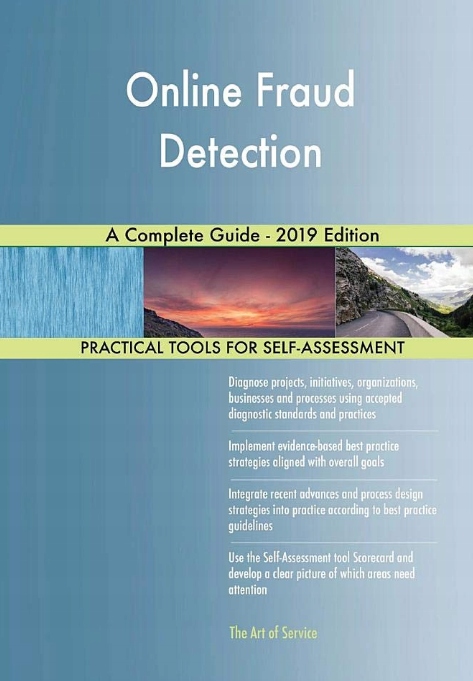 Online Fraud Detection

A Complete Guide - 2019 Edition

PRACTICAL TOOLS FOR SELF-ASSESSMENT

Diagnose projects, initiatives, organizations, businesses and processes using accepted diagnostic standards and practices

Implement evidence-based best practice strategies aligned with overall goals

Integrate recent advances and process design strategies into practice according to best practice guidelines

Use the Self-Assessment tool Scorecard and develop a clear picture of which areas need attention

The Art of Service